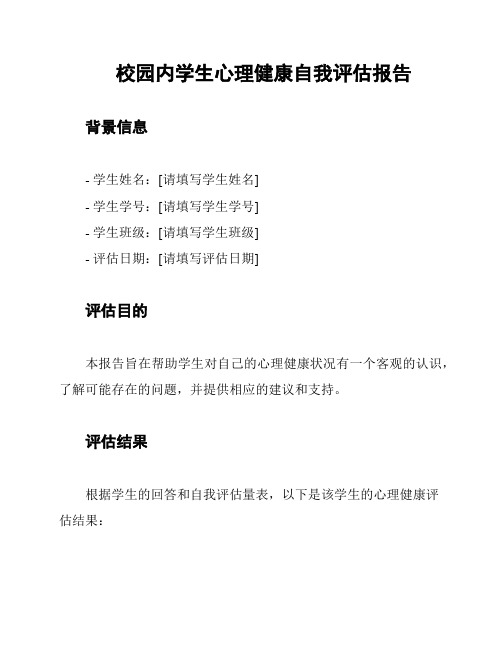 校园内学生心理健康自我评估报告

背景信息

- 学生姓名：[请填写学生姓名]
- 学生学号：[请填写学生学号]
- 学生班级：[请填写学生班级]
- 评估日期：[请填写评估日期]

评估目的

本报告旨在帮助学生对自己的心理健康状况有一个客观的认识，了解可能存在的问题，并提供相应的建议和支持。

评估结果

根据学生的回答和自我评估量表，以下是该学生的心理健康评估结果：